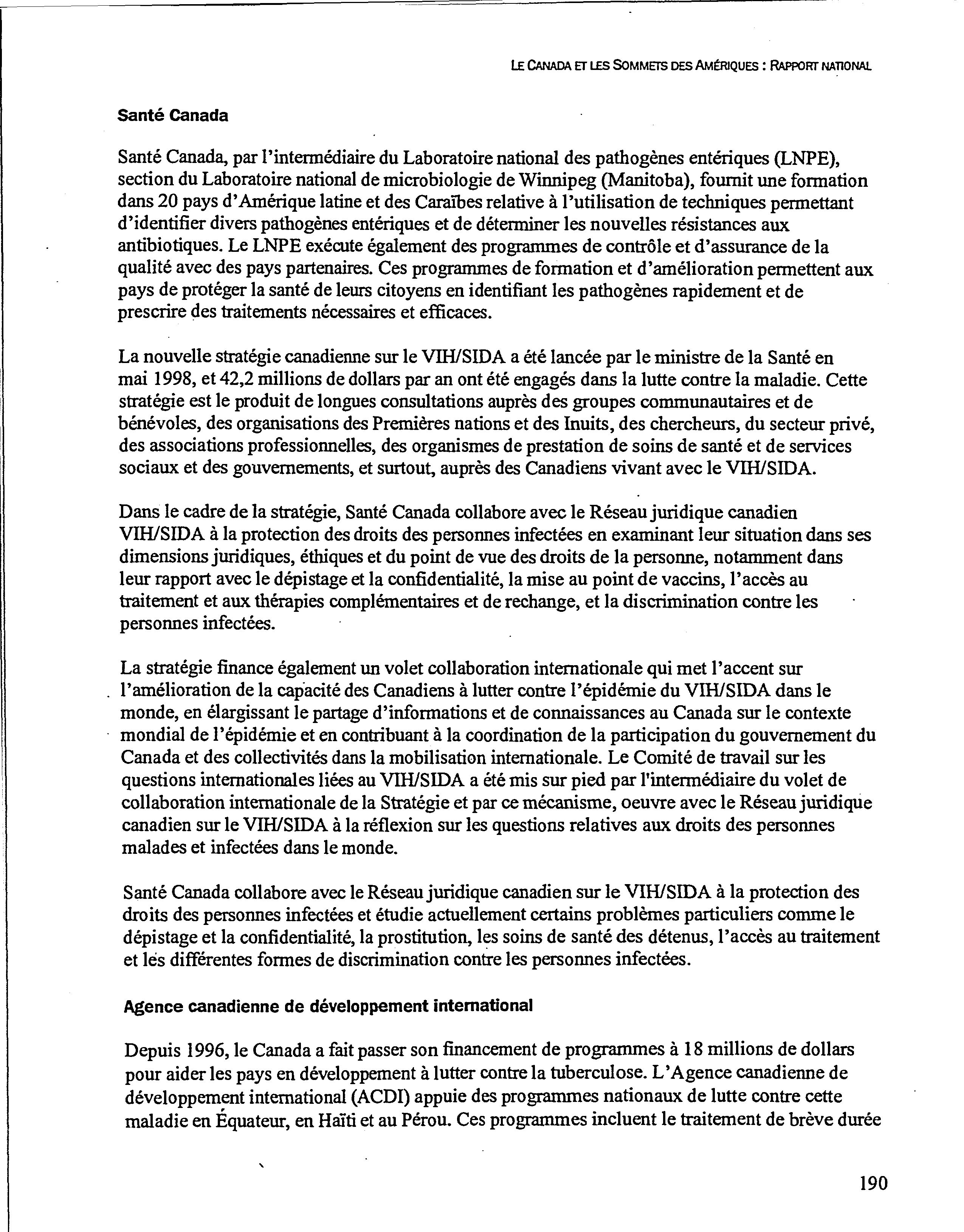 LE CANADA ET LES SOMMETS DES AMÉRIQUES : RAPPORT NATIONAL

Santé Canada

Santé Canada, par l'intermédiaire du Laboratoire national des pathogènes entériques (LNPE), section du Laboratoire national de microbiologie de Winnipeg (Manitoba), fournit une formation dans 20 pays d'Amérique latine et des Caraïbes relative à l'utilisation de techniques permettant d'identifier divers pathogènes entériques et de déterminer les nouvelles résistances aux antibiotiques. Le LNPE exécute également des programmes de contrôle et d'assurance de la qualité avec des pays partenaires. Ces programmes de formation et d'amélioration permettent aux pays de protéger la santé de leurs citoyens en identifiant les pathogènes rapidement et de prescrire des traitements nécessaires et efficaces.

La nouvelle stratégie canadienne sur le VIH/SIDA a été lancée par le ministre de la Santé en mai 1998, et 42,2 millions de dollars par an ont été engagés dans la lutte contre la maladie. Cette stratégie est le produit de longues consultations auprès des groupes communautaires et de bénévoles, des organisations des Premières nations et des Inuits, des chercheurs, du secteur privé, des associations professionnelles, des organismes de prestation de soins de santé et de services sociaux et des gouvernements, et surtout, auprès des Canadiens vivant avec le VIH/SIDA.

Dans le cadre de la stratégie, Santé Canada collabore avec le Réseau juridique canadien VIH/SIDA à la protection des droits des personnes infectées en examinant leur situation dans ses dimensions juridiques, éthiques et du point de vue des droits de la personne, notamment dans leur rapport avec le dépistage et la confidentialité, la mise au point de vaccins, l'accès au traitement et aux thérapies complémentaires et de rechange, et la discrimination contre les personnes infectées.

La stratégie finance également un volet collaboration internationale qui met l'accent sur l'amélioration de la capacité des Canadiens à lutter contre l'épidémie du VIH/SIDA dans le monde, en élargissant le partage d'informations et de connaissances au Canada sur le contexte mondial de l'épidémie et en contribuant à la coordination de la participation du gouvernement du Canada et des collectivités dans la mobilisation internationale. Le Comité de travail sur les questions internationales liées au VIH/SIDA a été mis sur pied par l'intermédiaire du volet de collaboration internationale de la Stratégie et par ce mécanisme, oeuvre avec le Réseau juridique canadien sur le VIH/SIDA à la réflexion sur les questions relatives aux droits des personnes malades et infectées dans le monde.

Santé Canada collabore avec le Réseau juridique canadien sur le VIH/SIDA à la protection des droits des personnes infectées et étudie actuellement certains problèmes particuliers comme le dépistage et la confidentialité, la prostitution, les soins de santé des détenus, l'accès au traitement et les différentes formes de discrimination contre les personnes infectées.

Agence canadienne de développement international

Depuis 1996, le Canada a fait passer son financement de programmes à 18 millions de dollars pour aider les pays en développement à lutter contre la tuberculose. L'Agence canadienne de développement international (ACDI) appuie des programmes nationaux de lutte contre cette maladie en Équateur, en Haïti et au Pérou. Ces programmes incluent le traitement de brève durée

190